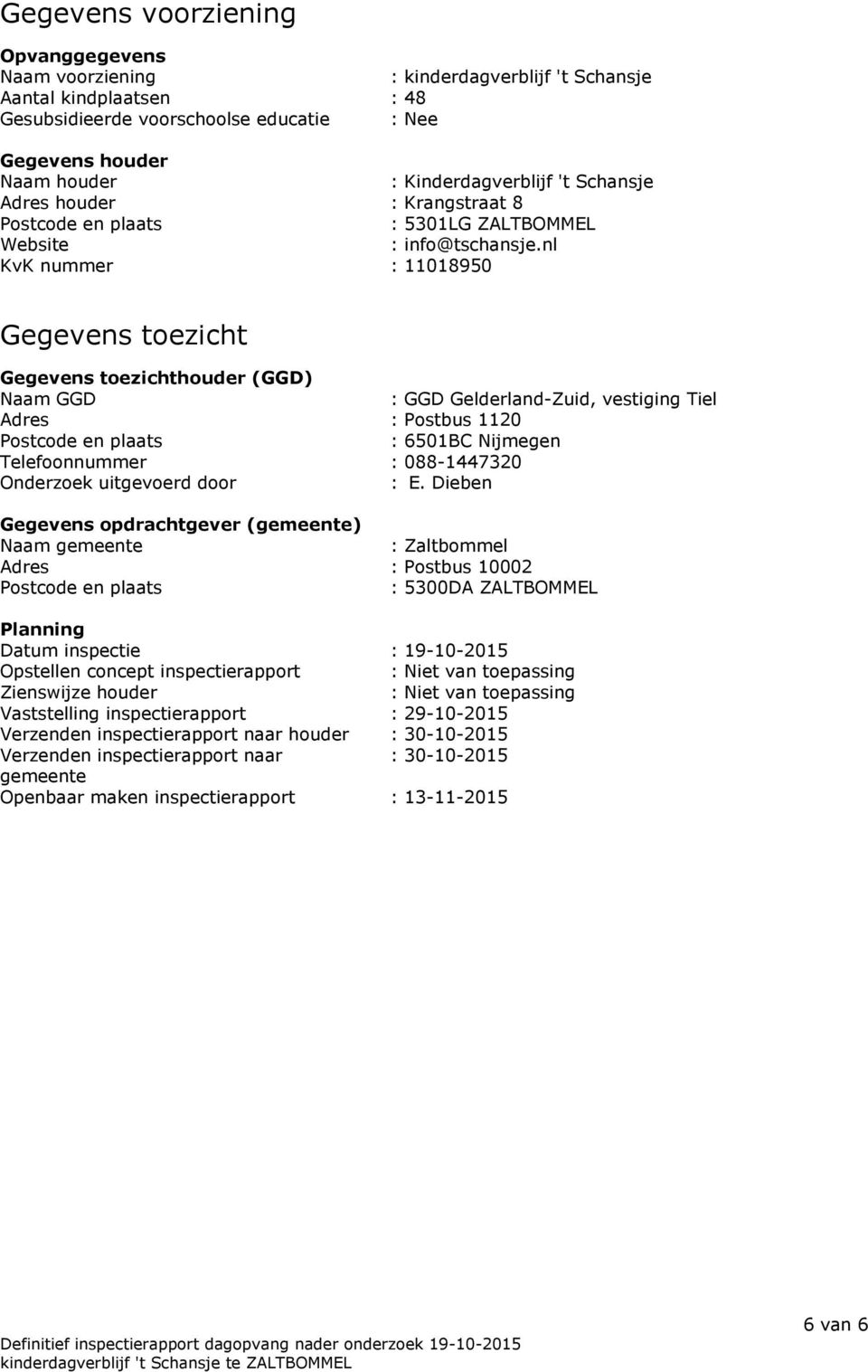 Gegevens voorziening

Opvanggegevens
Naam voorziening : kinderdagverblijf 't Schansje
Aantal kindplaatsen : 48
Gesubsidieerde voorschoolse educatie : Nee

Gegevens houder
Naam houder : Kinderdagverblijf 't Schansje
Adres houder : Krangstraat 8
Postcode en plaats : 5301LG ZALTBOMMEL
Website : info@tschansje.nl
KvK nummer : 11018950

Gegevens toezicht

Gegevens toezichthouder (GGD)
Naam GGD : GGD Gelderland-Zuid, vestiging Tiel
Adres : Postbus 1120
Postcode en plaats : 6501BC Nijmegen
Telefoonnummer : 088-1447320
Onderzoek uitgevoerd door : E. Dieben

Gegevens opdrachtgever (gemeente)
Naam gemeente : Zaltbommel
Adres : Postbus 10002
Postcode en plaats : 5300DA ZALTBOMMEL

Planning
Datum inspectie : 19-10-2015
Opstellen concept inspectierapport : Niet van toepassing
Zienswijze houder : Niet van toepassing
Vaststelling inspectierapport : 29-10-2015
Verzenden inspectierapport naar houder : 30-10-2015
Verzenden inspectierapport naar gemeente : 30-10-2015
Openbaar maken inspectierapport : 13-11-2015

6 van 6

Definitief inspectierapport dagopvang nader onderzoek 19-10-2015
kinderdagverblijf 't Schansje te ZALTBOMMEL